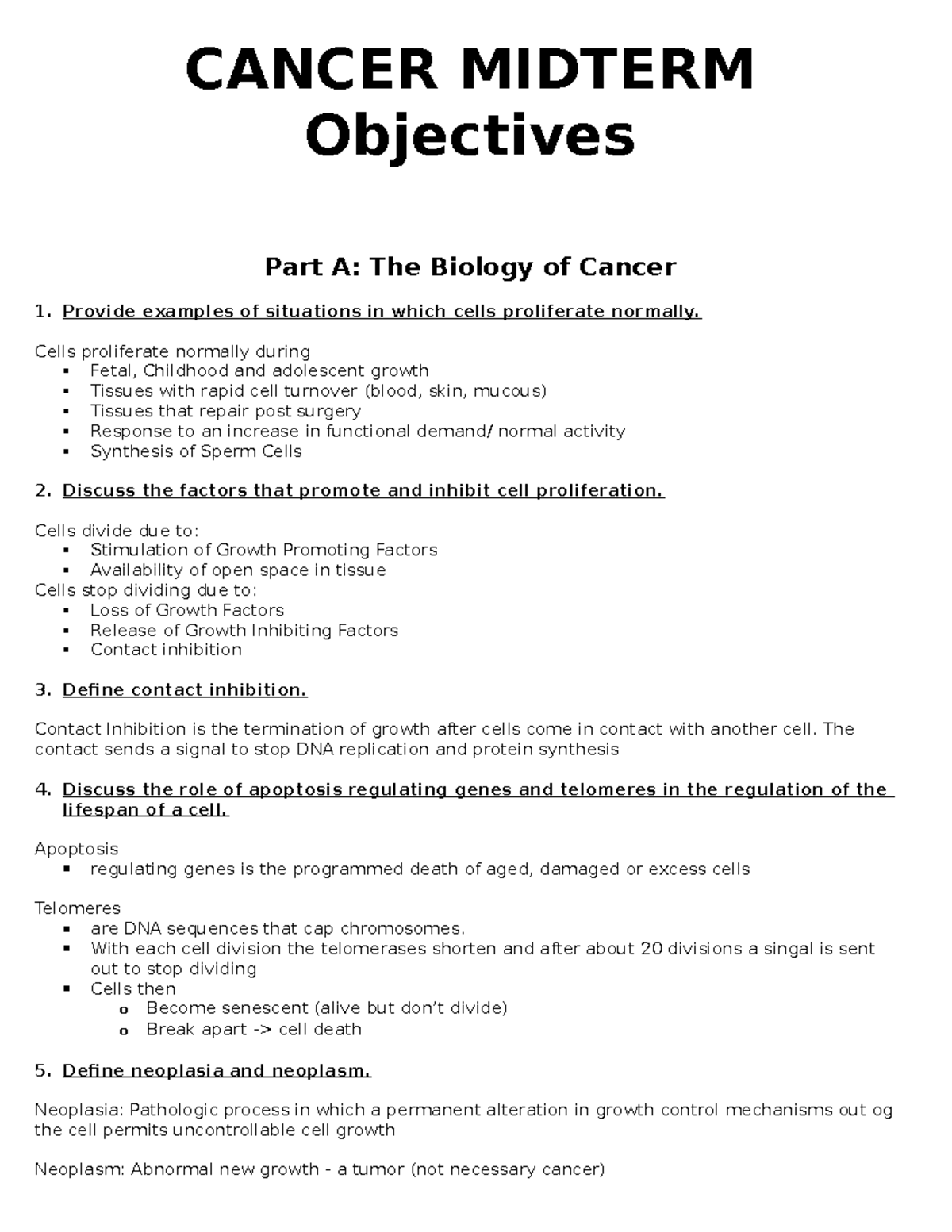 CANCER MIDTERM Objectives

Part A: The Biology of Cancer

1. Provide examples of situations in which cells proliferate normally.

Cells proliferate normally during
• Fetal, Childhood and adolescent growth
• Tissues with rapid cell turnover (blood, skin, mucous)
• Tissues that repair post surgery
• Response to an increase in functional demand/ normal activity
• Synthesis of Sperm Cells

2. Discuss the factors that promote and inhibit cell proliferation.

Cells divide due to:
• Stimulation of Growth Promoting Factors
• Availability of open space in tissue
Cells stop dividing due to:
• Loss of Growth Factors
• Release of Growth Inhibiting Factors
• Contact inhibition

3. Define contact inhibition.

Contact Inhibition is the termination of growth after cells come in contact with another cell. The contact sends a signal to stop DNA replication and protein synthesis

4. Discuss the role of apoptosis regulating genes and telomeres in the regulation of the lifespan of a cell.

Apoptosis
• regulating genes is the programmed death of aged, damaged or excess cells

Telomeres
• are DNA sequences that cap chromosomes.
• With each cell division the telomerases shorten and after about 20 divisions a singal is sent out to stop dividing
• Cells then
o Become senescent (alive but don't divide)
o Break apart -> cell death

5. Define neoplasia and neoplasm.

Neoplasia: Pathologic process in which a permanent alteration in growth control mechanisms out og the cell permits uncontrollable cell growth

Neoplasm: Abnormal new growth - a tumor (not necessary cancer)